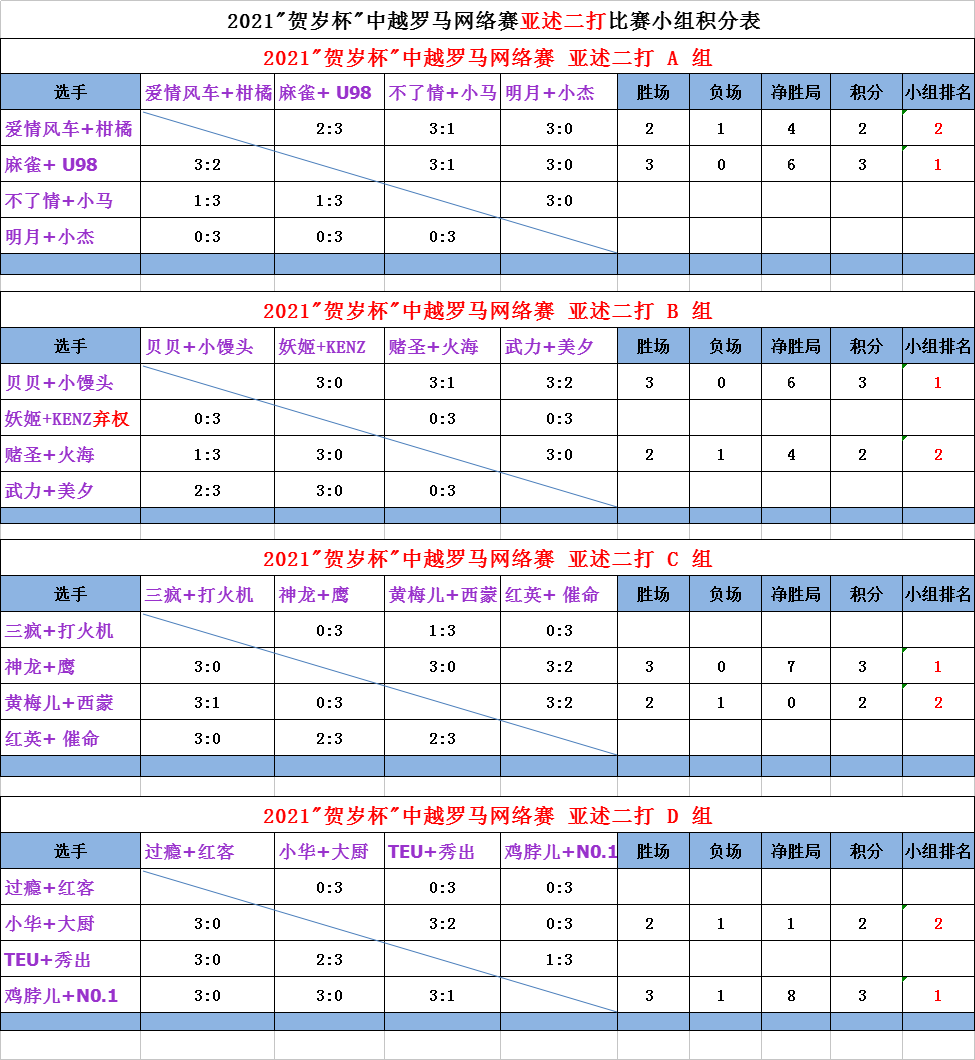 2021"贺岁杯"中越罗马网络赛亚述二打比赛小组积分表

2021"贺岁杯"中越罗马网络赛 亚述二打 A 组

| 选手 | 爱情风车+柑橘 | 麻雀+ U98 | 不了情+小马 | 明月+小杰 | 胜场 | 负场 | 净胜局 | 积分 | 小组排名 |
|---|---|---|---|---|---|---|---|---|---|
| 爱情风车+柑橘 | | 2:3 | 3:1 | 3:0 | 2 | 1 | 4 | 2 | 2 |
| 麻雀+ U98 | 3:2 | | 3:1 | 3:0 | 3 | 0 | 6 | 3 | 1 |
| 不了情+小马 | 1:3 | 1:3 | | 3:0 | | | | | |
| 明月+小杰 | 0:3 | 0:3 | 0:3 | | | | | | |

2021"贺岁杯"中越罗马网络赛 亚述二打 B 组

| 选手 | 贝贝+小馒头 | 妖姬+KENZ | 赌圣+火海 | 武力+美夕 | 胜场 | 负场 | 净胜局 | 积分 | 小组排名 |
|---|---|---|---|---|---|---|---|---|---|
| 贝贝+小馒头 | | 3:0 | 3:1 | 3:2 | 3 | 0 | 6 | 3 | 1 |
| 妖姬+KENZ弃权 | 0:3 | | 0:3 | 0:3 | | | | | |
| 赌圣+火海 | 1:3 | 3:0 | | 3:0 | 2 | 1 | 4 | 2 | 2 |
| 武力+美夕 | 2:3 | 3:0 | 0:3 | | | | | | |

2021"贺岁杯"中越罗马网络赛 亚述二打 C 组

| 选手 | 三疯+打火机 | 神龙+鹰 | 黄梅儿+西蒙 | 红英+ 催命 | 胜场 | 负场 | 净胜局 | 积分 | 小组排名 |
|---|---|---|---|---|---|---|---|---|---|
| 三疯+打火机 | | 0:3 | 1:3 | 0:3 | | | | | |
| 神龙+鹰 | 3:0 | | 3:0 | 3:2 | 3 | 0 | 7 | 3 | 1 |
| 黄梅儿+西蒙 | 3:1 | 0:3 | | 3:2 | 2 | 1 | 0 | 2 | 2 |
| 红英+ 催命 | 3:0 | 2:3 | 2:3 | | | | | | |

2021"贺岁杯"中越罗马网络赛 亚述二打 D 组

| 选手 | 过瘾+红客 | 小华+大厨 | TEU+秀出 | 鸡脖儿+N0.1 | 胜场 | 负场 | 净胜局 | 积分 | 小组排名 |
|---|---|---|---|---|---|---|---|---|---|
| 过瘾+红客 | | 0:3 | 0:3 | 0:3 | | | | | |
| 小华+大厨 | 3:0 | | 3:2 | 0:3 | 2 | 1 | 1 | 2 | 2 |
| TEU+秀出 | 3:0 | 2:3 | | 1:3 | | | | | |
| 鸡脖儿+N0.1 | 3:0 | 3:0 | 3:1 | | 3 | 1 | 8 | 3 | 1 |